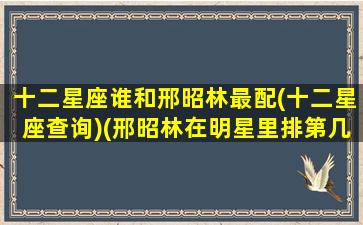 十二星座谁和邢昭林最配(十二星座查询)(邢昭林在明星里排第几